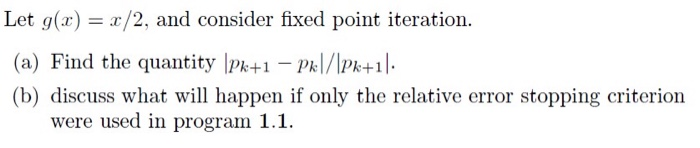 Let $g(x) = x/2$, and consider fixed point iteration.

(a) Find the quantity $|p_{k+1} - p_k|/|p_{k+1}|$.

(b) discuss what will happen if only the relative error stopping criterion were used in program 1.1.